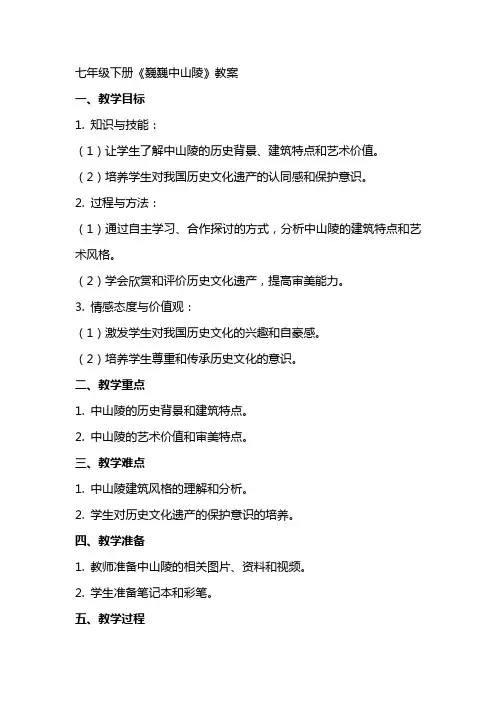 七年级下册《巍巍中山陵》教案

一、教学目标

1. 知识与技能：

（1）让学生了解中山陵的历史背景、建筑特点和艺术价值。

（2）培养学生对我国历史文化遗产的认同感和保护意识。

2. 过程与方法：

（1）通过自主学习、合作探讨的方式，分析中山陵的建筑特点和艺术风格。

（2）学会欣赏和评价历史文化遗产，提高审美能力。

3. 情感态度与价值观：

（1）激发学生对我国历史文化的兴趣和自豪感。

（2）培养学生尊重和传承历史文化的意识。

二、教学重点

1. 中山陵的历史背景和建筑特点。

2. 中山陵的艺术价值和审美特点。

三、教学难点

1. 中山陵建筑风格的理解和分析。

2. 学生对历史文化遗产的保护意识的培养。

四、教学准备

1. 教师准备中山陵的相关图片、资料和视频。

2. 学生准备笔记本和彩笔。

五、教学过程